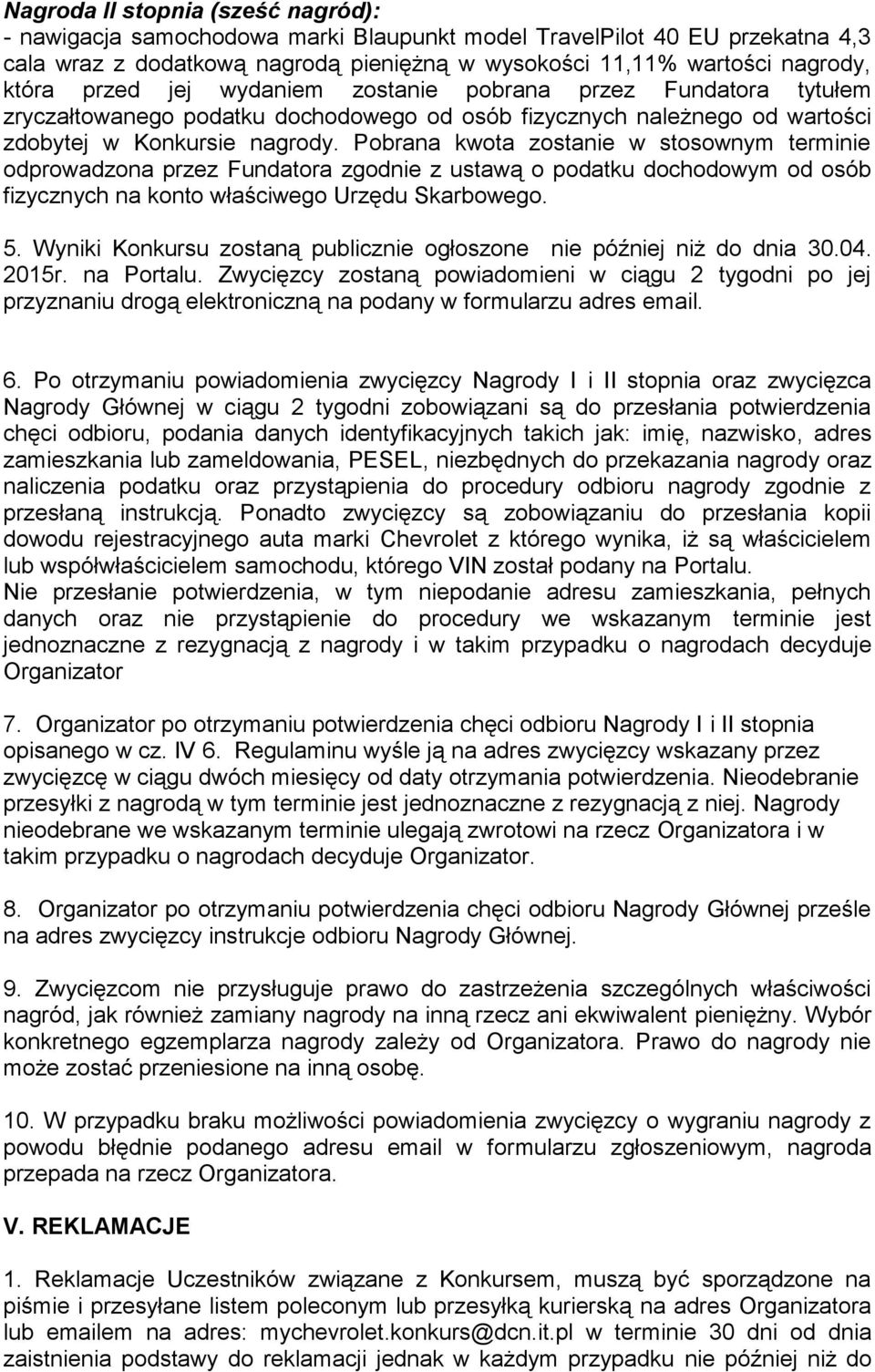 Nagroda II stopnia (sześć nagród):
- nawigacja samochodowa marki Blaupunkt model TravelPilot 40 EU przekatna 4,3 cala wraz z dodatkową nagrodą pieniężną w wysokości 11,11% wartości nagrody, która przed jej wydaniem zostanie pobrana przez Fundatora tytułem zryczałtowanego podatku dochodowego od osób fizycznych należnego od wartości zdobytej w Konkursie nagrody. Pobrana kwota zostanie w stosownym terminie odprowadzona przez Fundatora zgodnie z ustawą o podatku dochodowym od osób fizycznych na konto właściwego Urzędu Skarbowego.

5. Wyniki Konkursu zostaną publicznie ogłoszone nie później niż do dnia 30.04. 2015r. na Portalu. Zwycięzcy zostaną powiadomieni w ciągu 2 tygodni po jej przyznaniu drogą elektroniczną na podany w formularzu adres email.

6. Po otrzymaniu powiadomienia zwycięzcy Nagrody I i II stopnia oraz zwycięzca Nagrody Głównej w ciągu 2 tygodni zobowiązani są do przesłania potwierdzenia chęci odbioru, podania danych identyfikacyjnych takich jak: imię, nazwisko, adres zamieszkania lub zameldowania, PESEL, niezbędnych do przekazania nagrody oraz naliczenia podatku oraz przystąpienia do procedury odbioru nagrody zgodnie z przesłaną instrukcją. Ponadto zwycięzcy są zobowiązaniu do przesłania kopii dowodu rejestracyjnego auta marki Chevrolet z którego wynika, iż są właścicielem lub współwłaścicielem samochodu, którego VIN został podany na Portalu.
Nie przesłanie potwierdzenia, w tym niepodanie adresu zamieszkania, pełnych danych oraz nie przystąpienie do procedury we wskazanym terminie jest jednoznaczne z rezygnacją z nagrody i w takim przypadku o nagrodach decyduje Organizator

7. Organizator po otrzymaniu potwierdzenia chęci odbioru Nagrody I i II stopnia opisanego w cz. IV 6. Regulaminu wyśle ją na adres zwycięzcy wskazany przez zwycięzcę w ciągu dwóch miesięcy od daty otrzymania potwierdzenia. Nieodebranie przesyłki z nagrodą w tym terminie jest jednoznaczne z rezygnacją z niej. Nagrody nieodebrane we wskazanym terminie ulegają zwrotowi na rzecz Organizatora i w takim przypadku o nagrodach decyduje Organizator.

8. Organizator po otrzymaniu potwierdzenia chęci odbioru Nagrody Głównej prześle na adres zwycięzcy instrukcje odbioru Nagrody Głównej.

9. Zwycięzcom nie przysługuje prawo do zastrzeżenia szczególnych właściwości nagród, jak również zamiany nagrody na inną rzecz ani ekwiwalent pieniężny. Wybór konkretnego egzemplarza nagrody zależy od Organizatora. Prawo do nagrody nie może zostać przeniesione na inną osobę.

10. W przypadku braku możliwości powiadomienia zwycięzcy o wygraniu nagrody z powodu błędnie podanego adresu email w formularzu zgłoszeniowym, nagroda przepada na rzecz Organizatora.

V. REKLAMACJE

1. Reklamacje Uczestników związane z Konkursem, muszą być sporządzone na piśmie i przesyłane listem poleconym lub przesyłką kurierską na adres Organizatora lub emailem na adres: mychevrolet.konkurs@dcn.it.pl w terminie 30 dni od dnia zaistnienia podstawy do reklamacji jednak w każdym przypadku nie później niż do